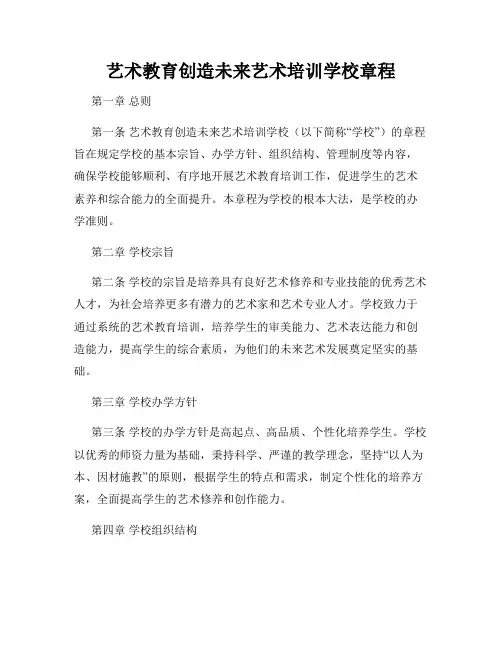 艺术教育创造未来艺术培训学校章程

第一章 总则

第一条 艺术教育创造未来艺术培训学校（以下简称“学校”）的章程旨在规定学校的基本宗旨、办学方针、组织结构、管理制度等内容，确保学校能够顺利、有序地开展艺术教育培训工作，促进学生的艺术素养和综合能力的全面提升。本章程为学校的根本大法，是学校的办学准则。

第二章 学校宗旨

第二条 学校的宗旨是培养具有良好艺术修养和专业技能的优秀艺术人才，为社会培养更多有潜力的艺术家和艺术专业人才。学校致力于通过系统的艺术教育培训，培养学生的审美能力、艺术表达能力和创造能力，提高学生的综合素质，为他们的未来艺术发展奠定坚实的基础。

第三章 学校办学方针

第三条 学校的办学方针是高起点、高品质、个性化培养学生。学校以优秀的师资力量为基础，秉持科学、严谨的教学理念，坚持“以人为本、因材施教”的原则，根据学生的特点和需求，制定个性化的培养方案，全面提高学生的艺术修养和创作能力。

第四章 学校组织结构